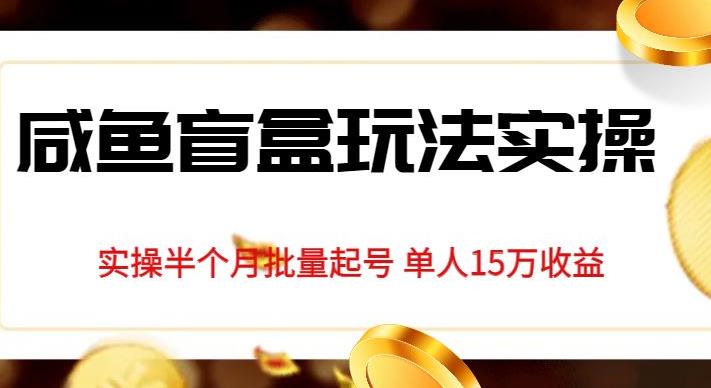 咸鱼盲盒玩法实操

实操半个月批量起号 单人15万收益